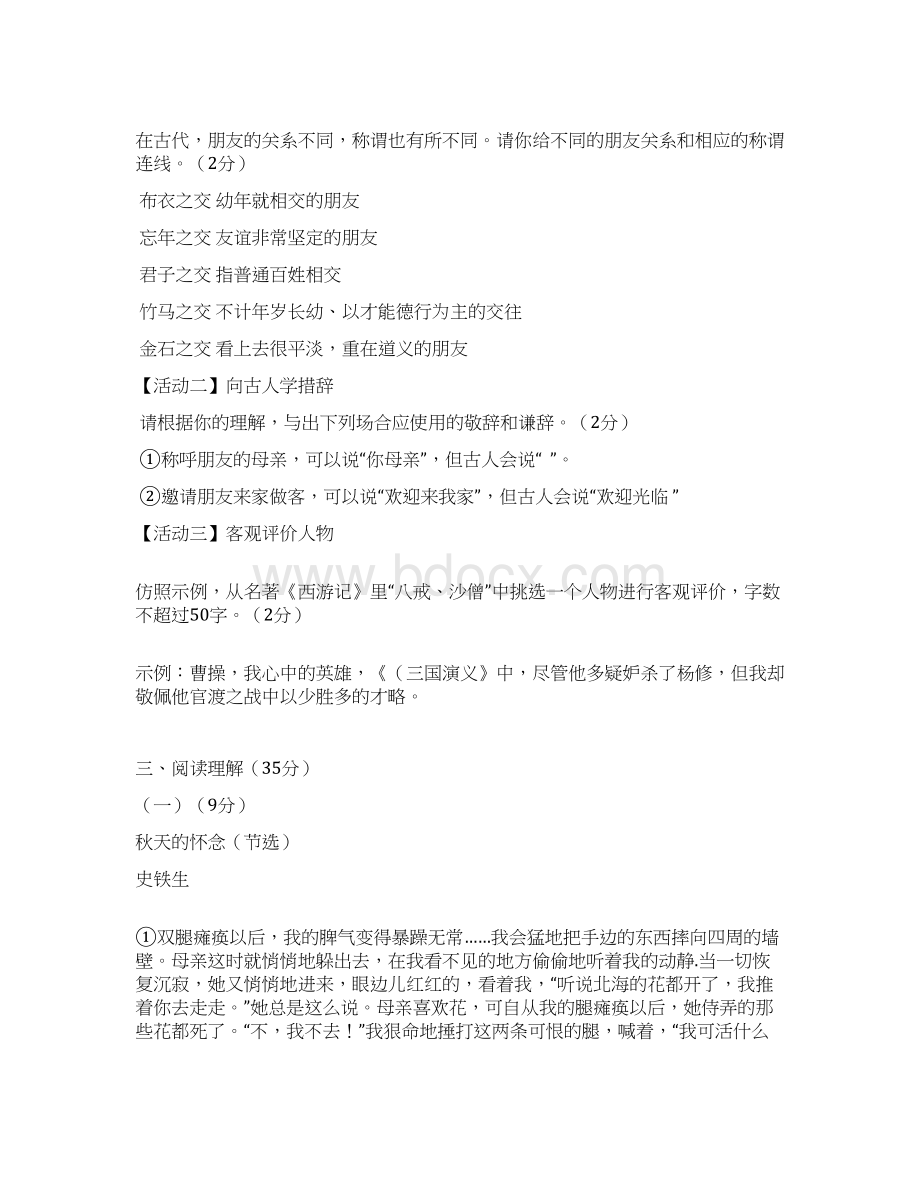 在古代，朋友的关系不同，称谓也有所不同。请你给不同的朋友关系和相应的称谓连线。（2分）

布衣之交 幼年就相交的朋友

忘年之交 友谊非常坚定的朋友

君子之交 指普通百姓相交

竹马之交 不计年岁长幼、以才能德行为主的交往

金石之交 看上去很平淡，重在道义的朋友

【活动二】向古人学措辞

请根据你的理解，与出下列场合应使用的敬辞和谦辞。（2分）

①称呼朋友的母亲，可以说“你母亲”，但古人会说“ ”。

②邀请朋友来家做客，可以说“欢迎来我家”，但古人会说“欢迎光临 ”

【活动三】客观评价人物

仿照示例，从名著《西游记》里“八戒、沙僧”中挑选一个人物进行客观评价，字数不超过50字。（2分）

示例：曹操，我心中的英雄，《（三国演义》中，尽管他多疑妒杀了杨修，但我却敬佩他官渡之战中以少胜多的才略。

三、阅读理解（35分）

（一）（9分）

秋天的怀念（节选）

史铁生

①双腿瘫痪以后，我的脾气变得暴躁无常......我会猛地把手边的东西摔向四周的墙壁。母亲这时就悄悄地躲出去，在我看不见的地方偷偷地听着我的动静.当一切恢复沉寂，她又悄悄地进来，眼边儿红红的，看着我，“听说北海的花都开了，我推着你去走走。”她总是这么说。母亲喜欢花，可自从我的腿瘫痪以后，她侍弄的那些花都死了。“不，我不去！”我狠命地捶打这两条可恨的腿，喊着，“我可活什么